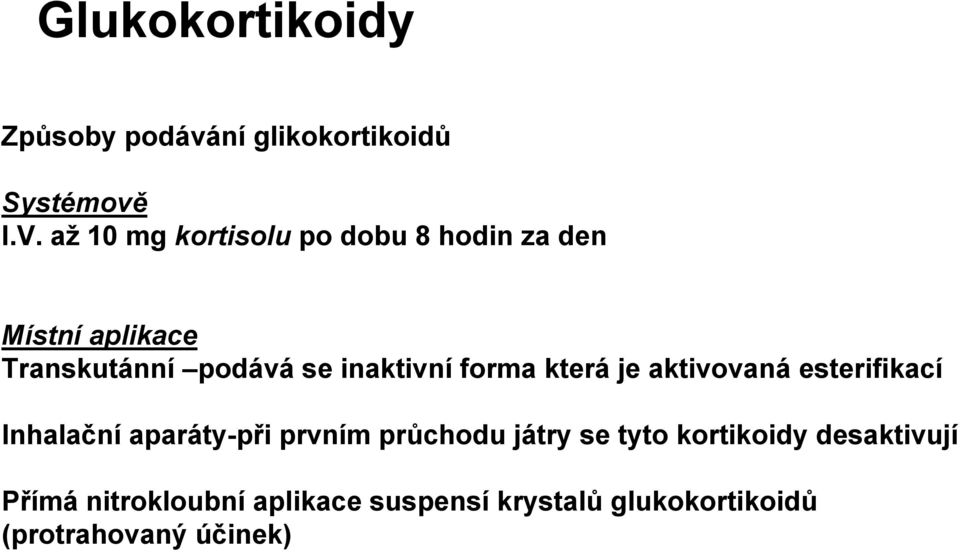 Glukokortikoidy

Způsoby podávání glikokortikoidů

Systémově
I.V. až 10 mg kortisolu po dobu 8 hodin za den

Místní aplikace
Transkutánní –podává se inaktivní forma která je aktivovaná esterifikací

Inhalační aparáty-při prvním průchodu játry se tyto kortikoidy desaktivují

Přímá nitrokloubní aplikace suspensí krystalů glukokortikoidů (protrahovaný účinek)